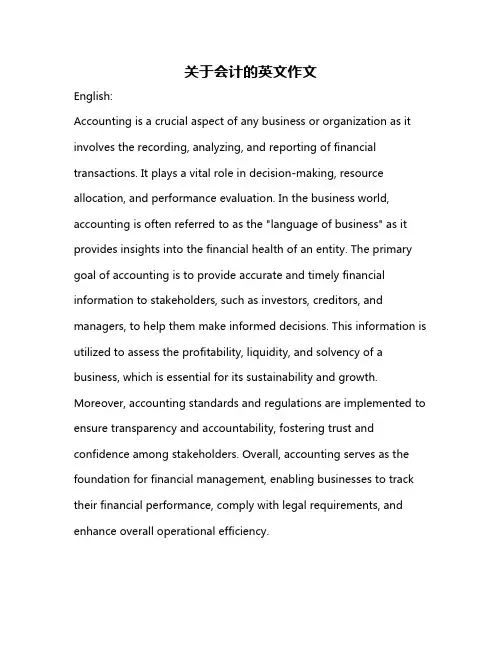 关于会计的英文作文

English:

Accounting is a crucial aspect of any business or organization as it involves the recording, analyzing, and reporting of financial transactions. It plays a vital role in decision-making, resource allocation, and performance evaluation. In the business world, accounting is often referred to as the "language of business" as it provides insights into the financial health of an entity. The primary goal of accounting is to provide accurate and timely financial information to stakeholders, such as investors, creditors, and managers, to help them make informed decisions. This information is utilized to assess the profitability, liquidity, and solvency of a business, which is essential for its sustainability and growth. Moreover, accounting standards and regulations are implemented to ensure transparency and accountability, fostering trust and confidence among stakeholders. Overall, accounting serves as the foundation for financial management, enabling businesses to track their financial performance, comply with legal requirements, and enhance overall operational efficiency.